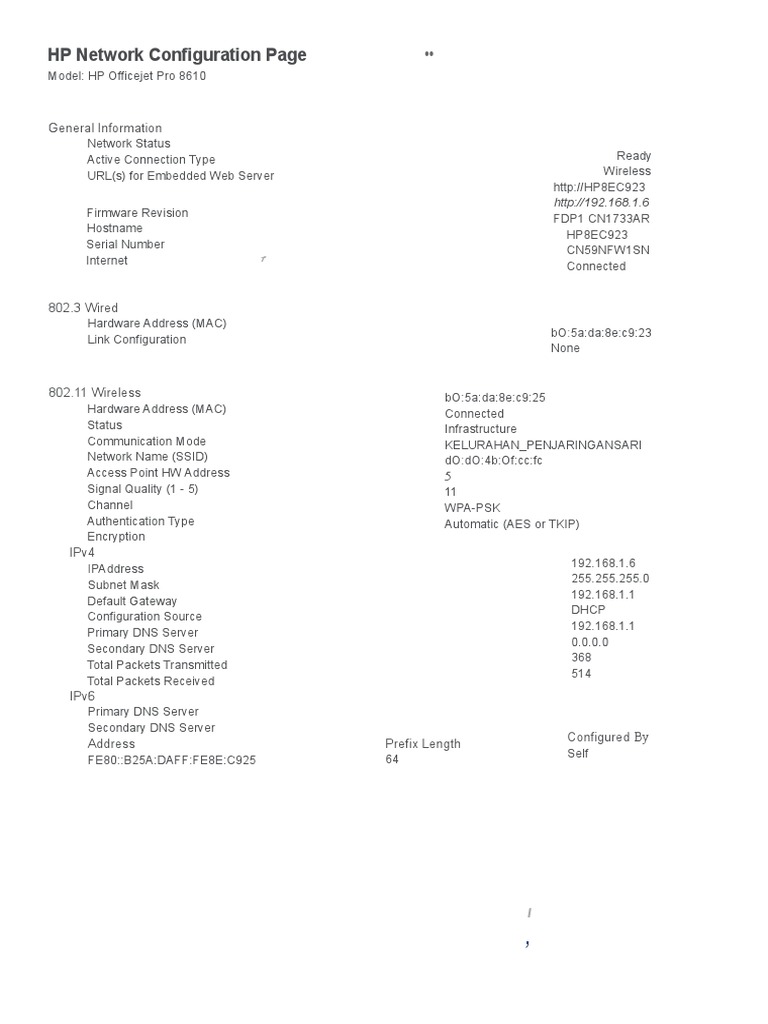 HP Network Configuration Page
Model: HP Officejet Pro 8610

General Information
Network Status
Active Connection Type
URL(s) for Embedded Web Server

Firmware Revision
Hostname
Serial Number
Internet

Ready
Wireless
http://HP8EC923
http://192.168.1.6
FDP1 CN1733AR
HP8EC923
CN59NFW1SN
Connected

802.3 Wired
Hardware Address (MAC)
Link Configuration

bO:5a:da:8e:c9:23
None

802.11 Wireless
Hardware Address (MAC)
Status
Communication Mode
Network Name (SSID)
Access Point HW Address
Signal Quality (1 - 5)
Channel
Authentication Type
Encryption

bO:5a:da:8e:c9:25
Connected
Infrastructure
KELURAHAN_PENJARINGANSARI
dO:dO:4b:Of:cc:fc
5
11
WPA-PSK
Automatic (AES or TKIP)

IPv4
IPAddress
Subnet Mask
Default Gateway
Configuration Source
Primary DNS Server
Secondary DNS Server
Total Packets Transmitted
Total Packets Received

192.168.1.6
255.255.255.0
192.168.1.1
DHCP
192.168.1.1
0.0.0.0
368
514

IPv6
Primary DNS Server
Secondary DNS Server
Address
FE80::B25A:DAFF:FE8E:C925

Prefix Length
64

Configured By
Self